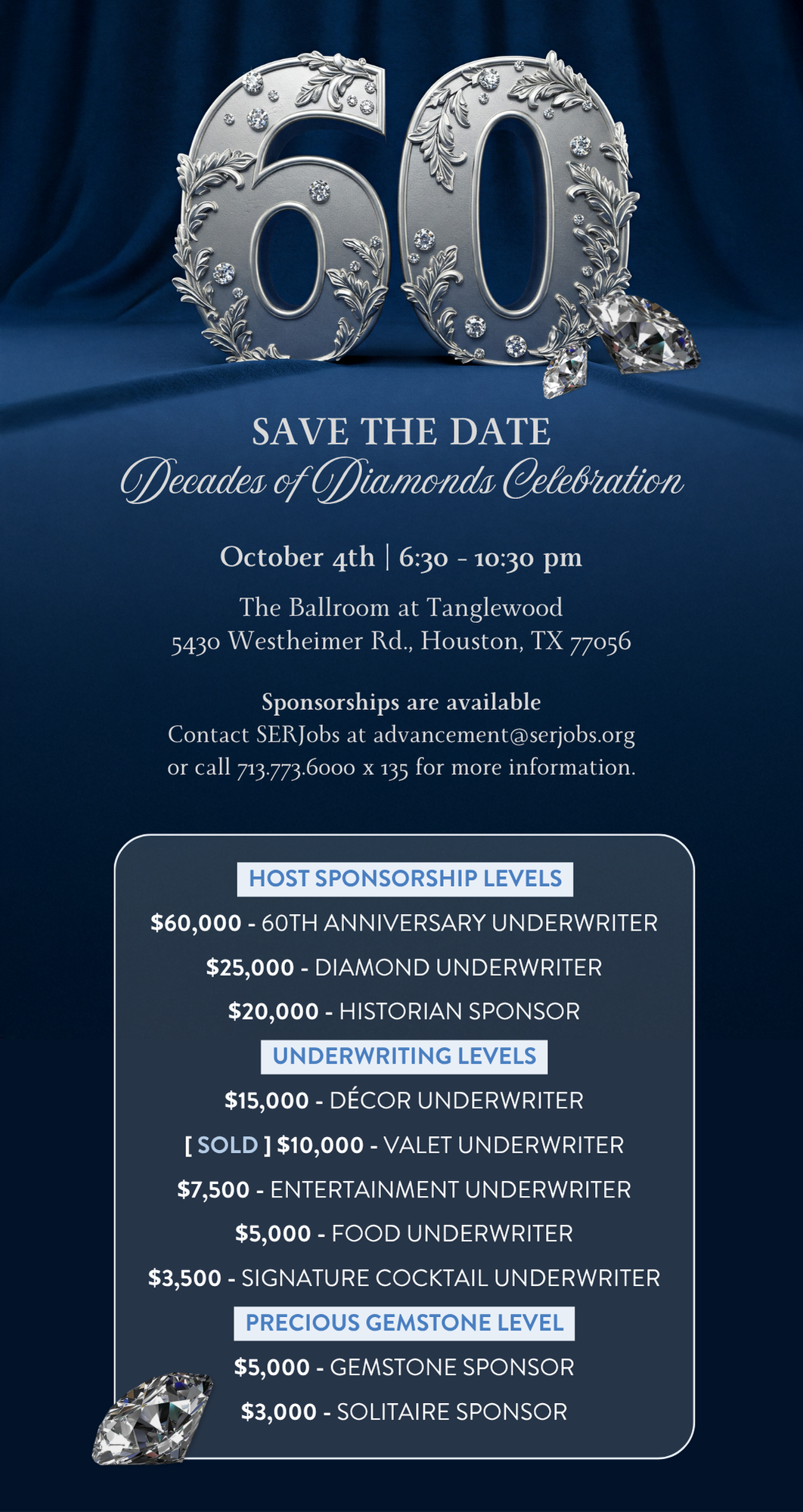 60

SAVE THE DATE
Decades of Diamonds Celebration

October 4th | 6:30 - 10:30 pm

The Ballroom at Tanglewood
5430 Westheimer Rd., Houston, TX 77056

Sponsorships are available
Contact SERJobs at advancement@serjobs.org or call 713.773.6000 x 135 for more information.

HOST SPONSORSHIP LEVELS
$60,000 - 60TH ANNIVERSARY UNDERWRITER
$25,000 - DIAMOND UNDERWRITER
$20,000 - HISTORIAN SPONSOR

UNDERWRITING LEVELS
$15,000 - DÉCOR UNDERWRITER
[ SOLD ] $10,000 - VALET UNDERWRITER
$7,500 - ENTERTAINMENT UNDERWRITER
$5,000 - FOOD UNDERWRITER
$3,500 - SIGNATURE COCKTAIL UNDERWRITER

PRECIOUS GEMSTONE LEVEL
$5,000 - GEMSTONE SPONSOR
$3,000 - SOLITAIRE SPONSOR